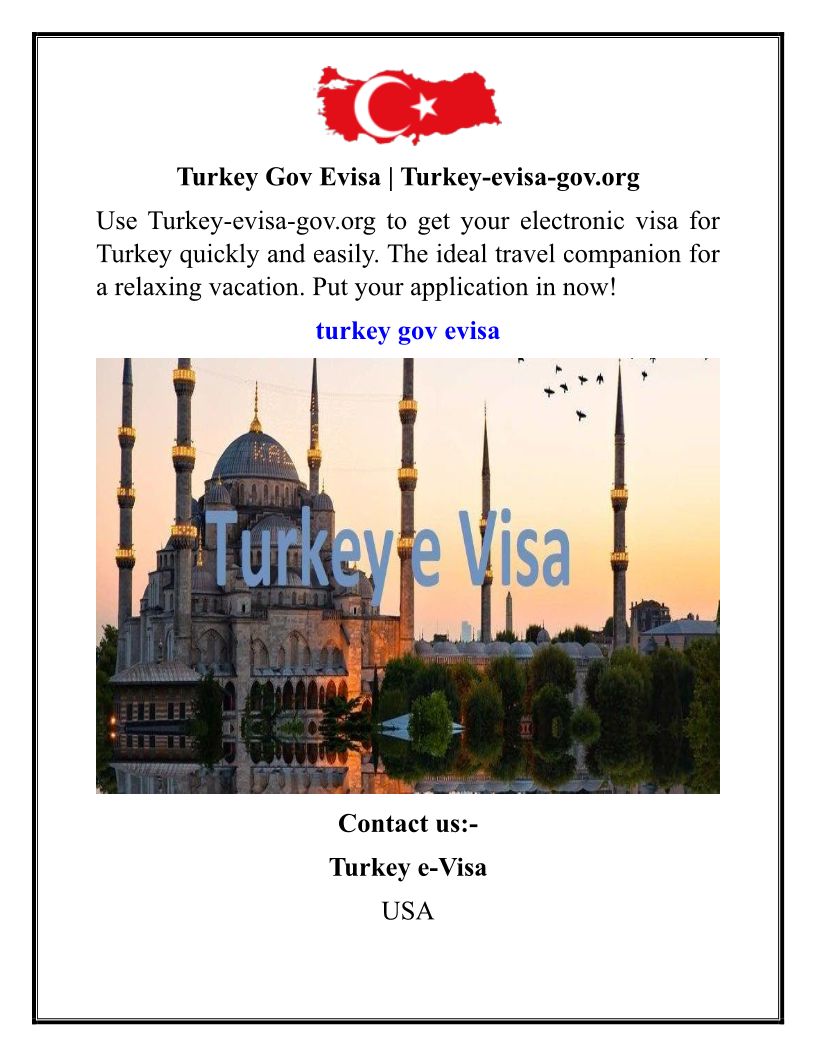 Turkey Gov Evisa | Turkey-evisa-gov.org

Use Turkey-evisa-gov.org to get your electronic visa for Turkey quickly and easily. The ideal travel companion for a relaxing vacation. Put your application in now!

turkey gov evisa

Turkey e Visa

Contact us:-

Turkey e-Visa

USA